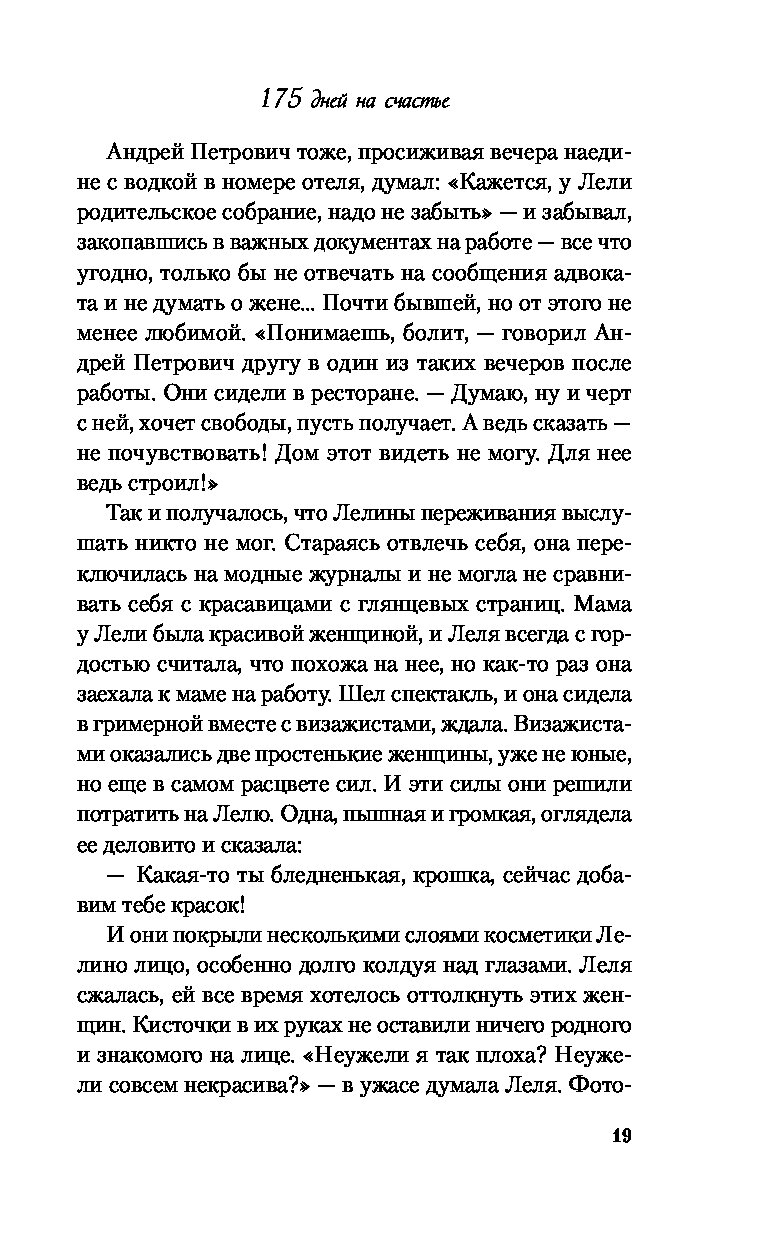 175 дней на счастье

Андрей Петрович тоже, просиживая вечера наедине с водкой в номере отеля, думал: «Кажется, у Лели родительское собрание, надо не забыть» — и забывал, закопавшись в важных документах на работе — все что угодно, только бы не отвечать на сообщения адвоката и не думать о жене... Почти бывшей, но от этого не менее любимой. «Понимаешь, болит, — говорил Андрей Петрович другу в один из таких вечеров после работы. Они сидели в ресторане. — Думаю, ну и черт с ней, хочет свободы, пусть получает. А ведь сказать — не почувствовать! Дом этот видеть не могу. Для нее ведь строил!»

Так и получалось, что Лелины переживания выслушать никто не мог. Стараясь отвлечь себя, она переключилась на модные журналы и не могла не сравнивать себя с красавицами с глянцевых страниц. Мама у Лели была красивой женщиной, и Леля всегда с гордостью считала, что похожа на нее, но как-то раз она заехала к маме на работу. Шел спектакль, и она сидела в гримерной вместе с визажистами, ждала. Визажистами оказались две простенькие женщины, уже не юные, но еще в самом расцвете сил. И эти силы они решили потратить на Лелю. Одна, пышная и громкая, оглядела ее деловито и сказала:

— Какая-то ты бледненькая, крошка, сейчас добавим тебе красок!

И они покрыли несколькими слоями косметики Лелино лицо, особенно долго колдуя над глазами. Леля сжалась, ей все время хотелось оттолкнуть этих женщин. Кисточки в их руках не оставили ничего родного и знакомого на лице. «Неужели я так плоха? Неужели совсем некрасива?» — в ужасе думала Леля. Фото-

19